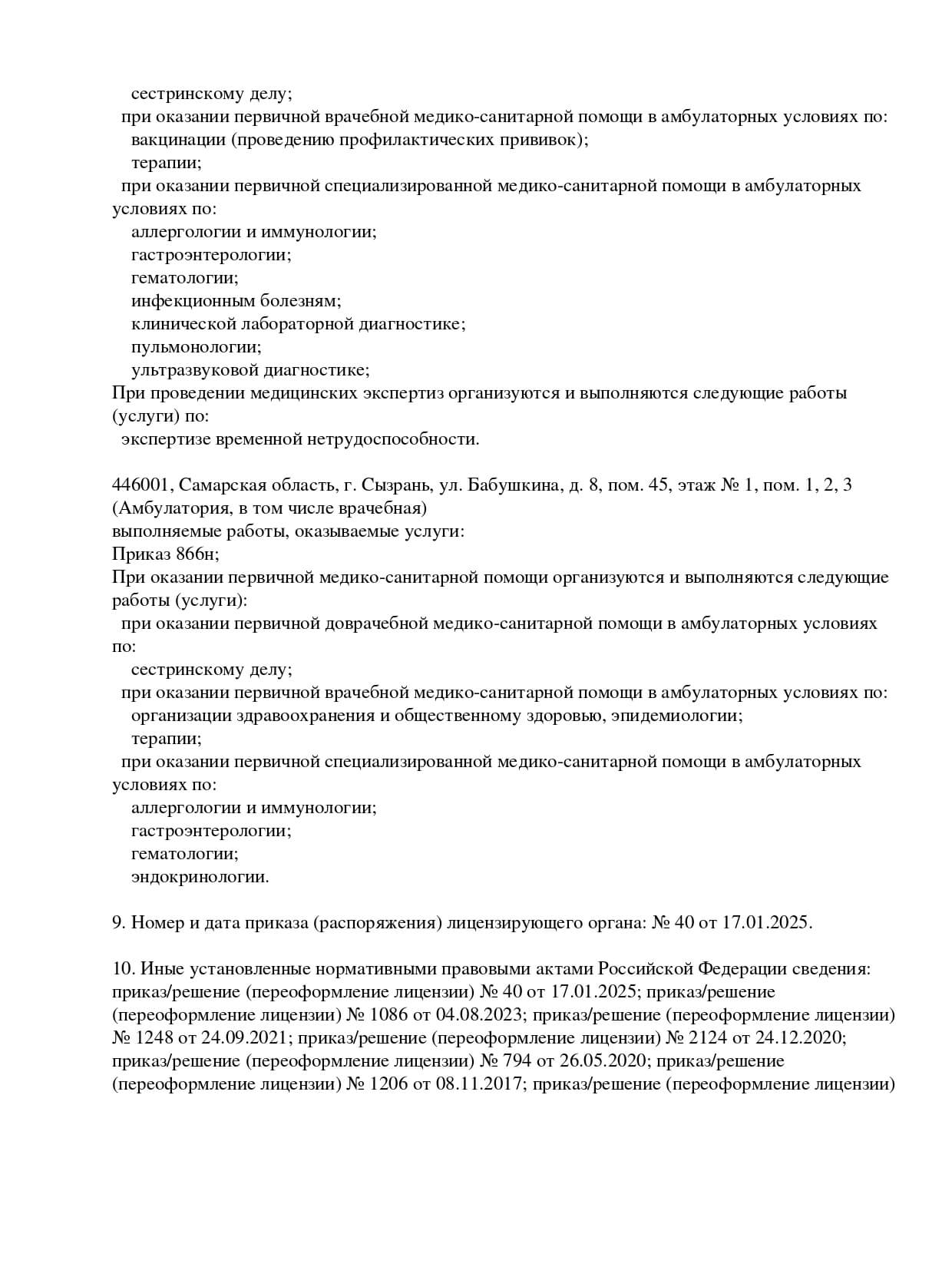 сестринскому делу;
при оказании первичной врачебной медико-санитарной помощи в амбулаторных условиях по:
вакцинации (проведению профилактических прививок);
терапии;
при оказании первичной специализированной медико-санитарной помощи в амбулаторных условиях по:
аллергологии и иммунологии;
гастроэнтерологии;
гематологии;
инфекционным болезням;
клинической лабораторной диагностике;
пульмонологии;
ультразвуковой диагностике;
При проведении медицинских экспертиз организуются и выполняются следующие работы (услуги) по:
экспертизе временной нетрудоспособности.

446001, Самарская область, г. Сызрань, ул. Бабушкина, д. 8, пом. 45, этаж № 1, пом. 1, 2, 3 (Амбулатория, в том числе врачебная)
выполняемые работы, оказываемые услуги:
Приказ 866н;
При оказании первичной медико-санитарной помощи организуются и выполняются следующие работы (услуги):
при оказании первичной доврачебной медико-санитарной помощи в амбулаторных условиях по:
сестринскому делу;
при оказании первичной врачебной медико-санитарной помощи в амбулаторных условиях по:
организации здравоохранения и общественному здоровью, эпидемиологии;
терапии;
при оказании первичной специализированной медико-санитарной помощи в амбулаторных условиях по:
аллергологии и иммунологии;
гастроэнтерологии;
гематологии;
эндокринологии.

9. Номер и дата приказа (распоряжения) лицензирующего органа: № 40 от 17.01.2025.

10. Иные установленные нормативными правовыми актами Российской Федерации сведения: приказ/решение (переоформление лицензии) № 40 от 17.01.2025; приказ/решение (переоформление лицензии) № 1086 от 04.08.2023; приказ/решение (переоформление лицензии) № 1248 от 24.09.2021; приказ/решение (переоформление лицензии) № 2124 от 24.12.2020; приказ/решение (переоформление лицензии) № 794 от 26.05.2020; приказ/решение (переоформление лицензии) № 1206 от 08.11.2017; приказ/решение (переоформление лицензии)